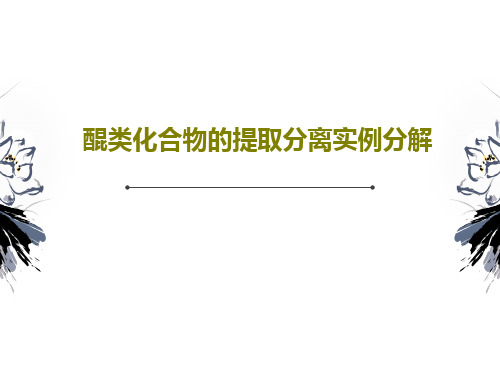 醌类化合物的提取分离实例分解